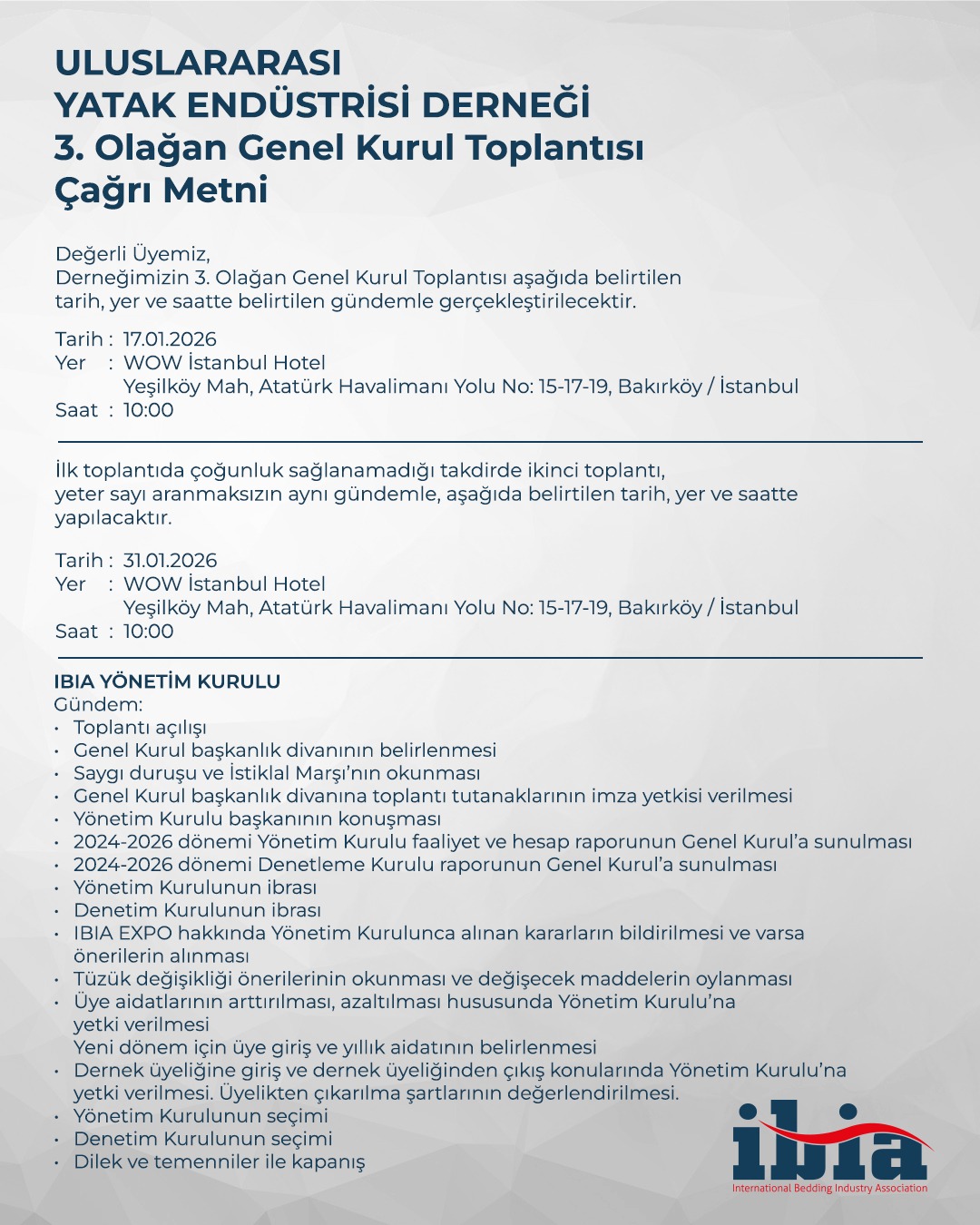 ULUSLARARASI
YATAK ENDÜSTRİSİ DERNEĞİ
3. Olağan Genel Kurul Toplantısı
Çağrı Metni

Değerli Üyemiz,
Derneğimizin 3. Olağan Genel Kurul Toplantısı aşağıda belirtilen tarih, yer ve saatte belirtilen gündemle gerçekleştirilecektir.

Tarih : 17.01.2026
Yer : WOW İstanbul Hotel
Yeşilköy Mah, Atatürk Havalimanı Yolu No: 15-17-19, Bakırköy / İstanbul
Saat : 10:00

İlk toplantıda çoğunluk sağlanamadığı takdirde ikinci toplantı, yeter sayı aranmaksızın aynı gündemle, aşağıda belirtilen tarih, yer ve saatte yapılacaktır.

Tarih : 31.01.2026
Yer : WOW İstanbul Hotel
Yeşilköy Mah, Atatürk Havalimanı Yolu No: 15-17-19, Bakırköy / İstanbul
Saat : 10:00

IBIA YÖNETİM KURULU
Gündem:
• Toplantı açılışı
• Genel Kurul başkanlık divanının belirlenmesi
• Saygı duruşu ve İstiklal Marşı'nın okunması
• Genel Kurul başkanlık divanına toplantı tutanaklarının imza yetkisi verilmesi
• Yönetim Kurulu başkanının konuşması
• 2024-2026 dönemi Yönetim Kurulu faaliyet ve hesap raporunun Genel Kurul'a sunulması
• 2024-2026 dönemi Denetleme Kurulu raporunun Genel Kurul'a sunulması
• Yönetim Kurulunun ibrası
• Denetim Kurulunun ibrası
• IBIA EXPO hakkında Yönetim Kurulunca alınan kararların bildirilmesi ve varsa önerilerin alınması
• Tüzük değişikliği önerilerinin okunması ve değişecek maddelerin oylanması
• Üye aidatlarının arttırılması, azaltılması hususunda Yönetim Kurulu'na yetki verilmesi
Yeni dönem için üye giriş ve yıllık aidatının belirlenmesi
• Dernek üyeliğine giriş ve dernek üyeliğinden çıkış konularında Yönetim Kurulu'na yetki verilmesi. Üyelikten çıkarılma şartlarının değerlendirilmesi.
• Yönetim Kurulunun seçimi
• Denetim Kurulunun seçimi
• Dilek ve temenniler ile kapanış

ibia
International Bedding Industry Association